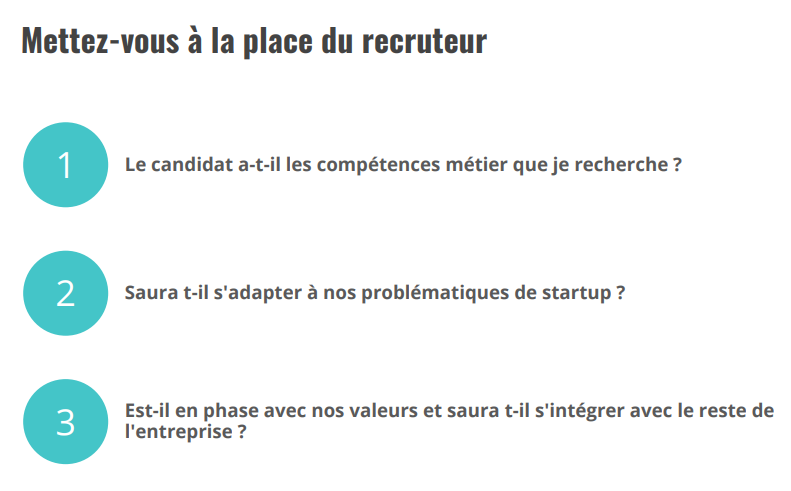 Mettez-vous à la place du recruteur

1

Le candidat a-t-il les compétences métier que je recherche ?

2

Saura t-il s'adapter à nos problématiques de startup ?

3

Est-il en phase avec nos valeurs et saura t-il s'intégrer avec le reste de l'entreprise ?